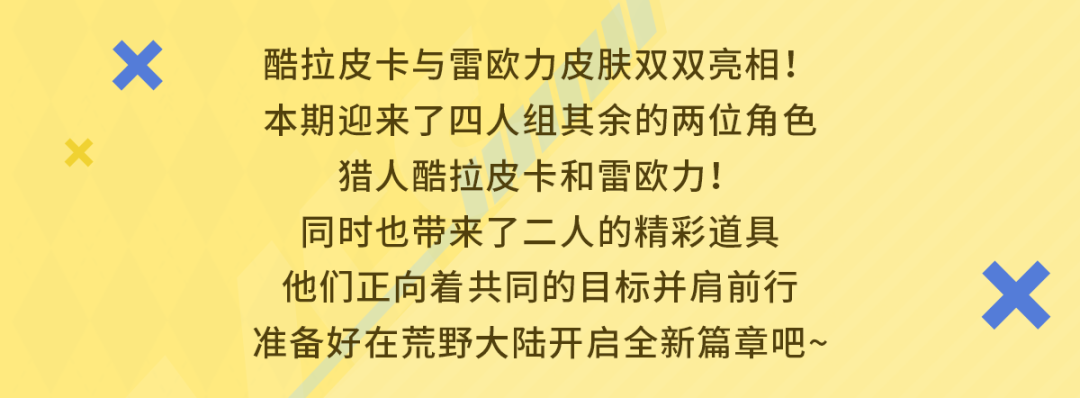 酷拉皮卡与雷欧力皮肤双双亮相！
本期迎来了四人组其余的两位角色
猎人酷拉皮卡和雷欧力！
同时也带来了二人的精彩道具
他们正向着共同的目标并肩前行
准备好在荒野大陆开启全新篇章吧~